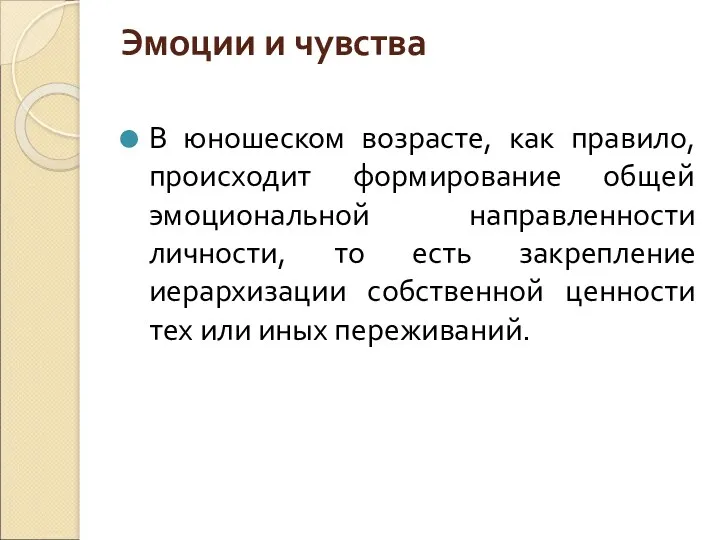 Эмоции и чувства

В юношеском возрасте, как правило, происходит формирование общей эмоциональной направленности личности, то есть закрепление иерархизации собственной ценности тех или иных переживаний.